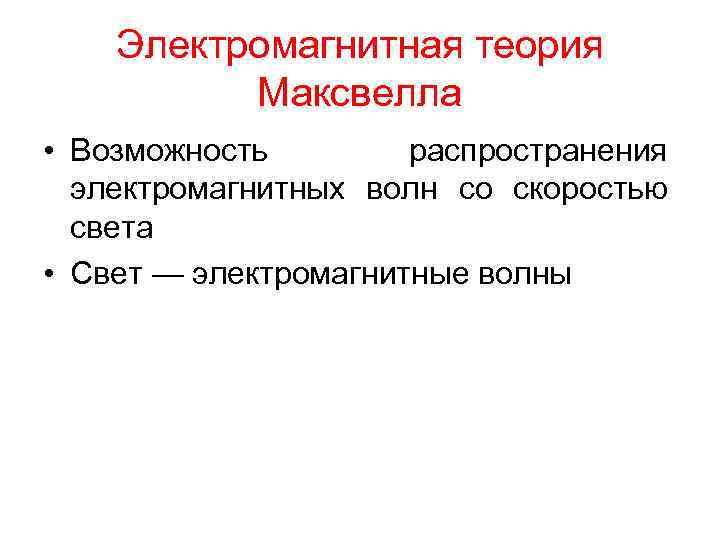 Электромагнитная теория Максвелла

• Возможность распространения электромагнитных волн со скоростью света
• Свет — электромагнитные волны